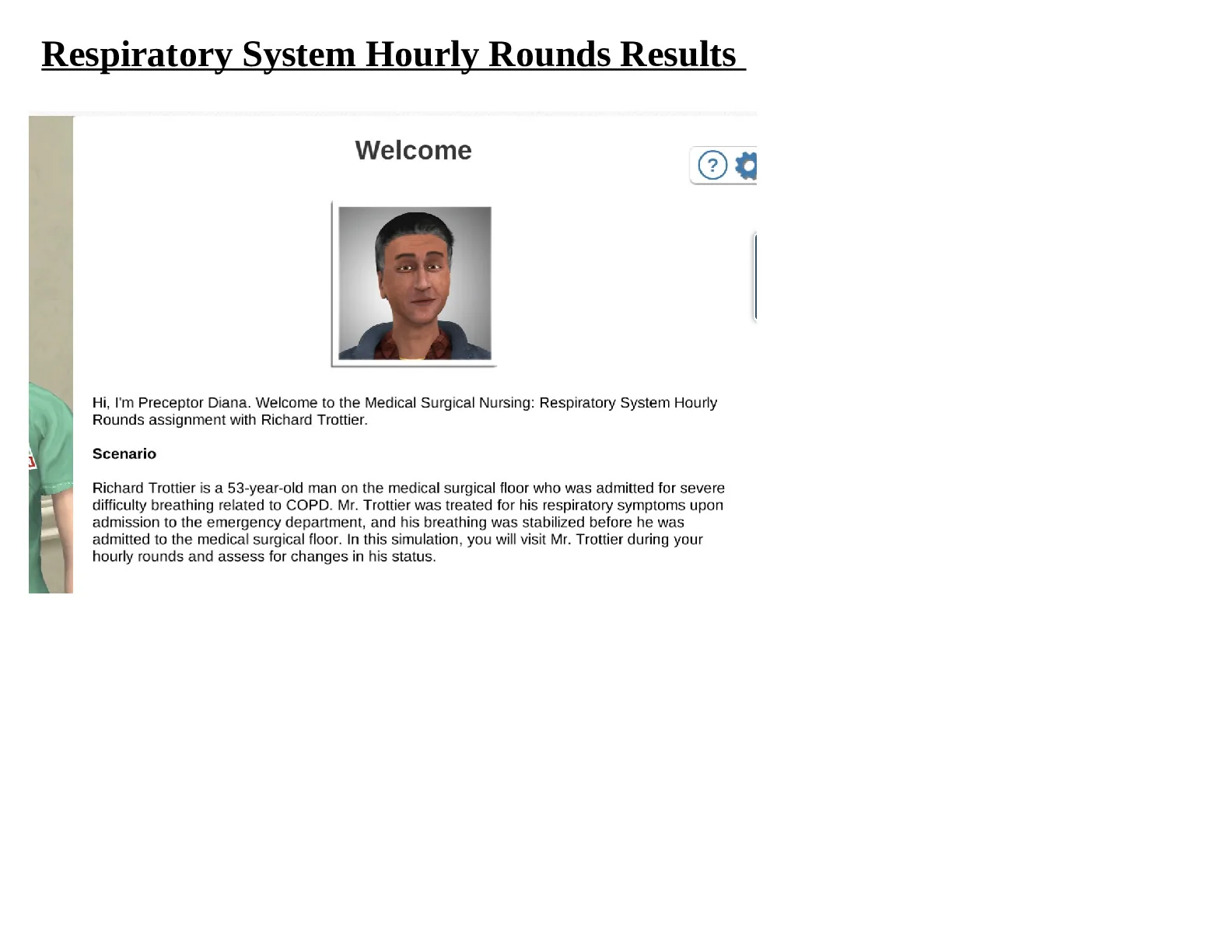 Respiratory System Hourly Rounds Results

Welcome

?

Hi, I'm Preceptor Diana. Welcome to the Medical Surgical Nursing: Respiratory System Hourly Rounds assignment with Richard Trottier.

Scenario

Richard Trottier is a 53-year-old man on the medical surgical floor who was admitted for severe difficulty breathing related to COPD. Mr. Trottier was treated for his respiratory symptoms upon admission to the emergency department, and his breathing was stabilized before he was admitted to the medical surgical floor. In this simulation, you will visit Mr. Trottier during your hourly rounds and assess for changes in his status.